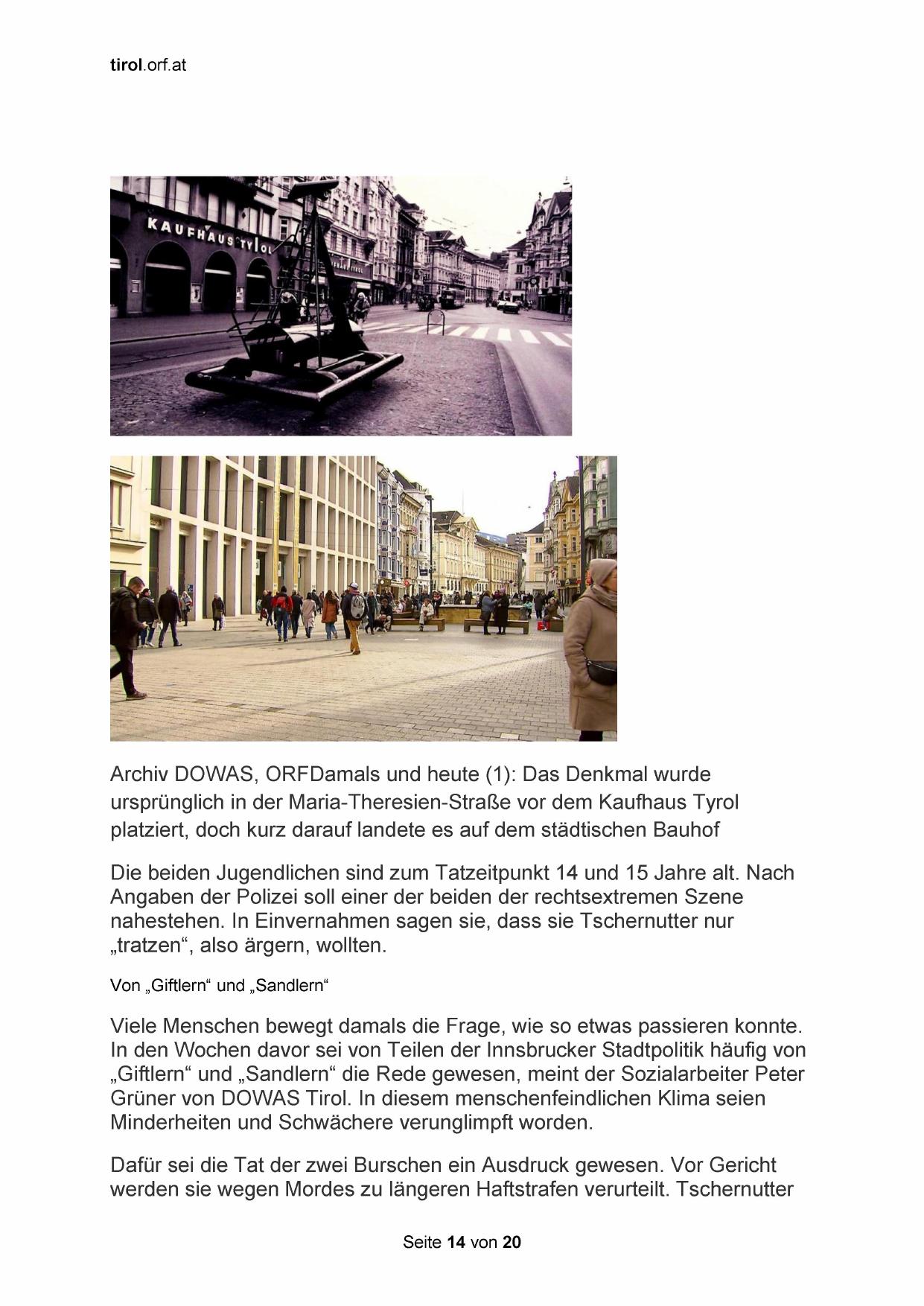 tirol.orf.at

KAUFHAUS TYROL

Archiv DOWAS, ORFDamals und heute (1): Das Denkmal wurde ursprünglich in der Maria-Theresien-Straße vor dem Kaufhaus Tyrol platziert, doch kurz darauf landete es auf dem städtischen Bauhof

Die beiden Jugendlichen sind zum Tatzeitpunkt 14 und 15 Jahre alt. Nach Angaben der Polizei soll einer der beiden der rechtsextremen Szene nahestehen. In Einvernahmen sagen sie, dass sie Tschernutter nur „tratzen“, also ärgern, wollten.

Von „Giftlern“ und „Sandlern“

Viele Menschen bewegt damals die Frage, wie so etwas passieren konnte. In den Wochen davor sei von Teilen der Innsbrucker Stadtpolitik häufig von „Giftlern“ und „Sandlern“ die Rede gewesen, meint der Sozialarbeiter Peter Grüner von DOWAS Tirol. In diesem menschenfeindlichen Klima seien Minderheiten und Schwächere verunglimpft worden.

Dafür sei die Tat der zwei Burschen ein Ausdruck gewesen. Vor Gericht werden sie wegen Mordes zu längeren Haftstrafen verurteilt. Tschernutter

Seite 14 von 20